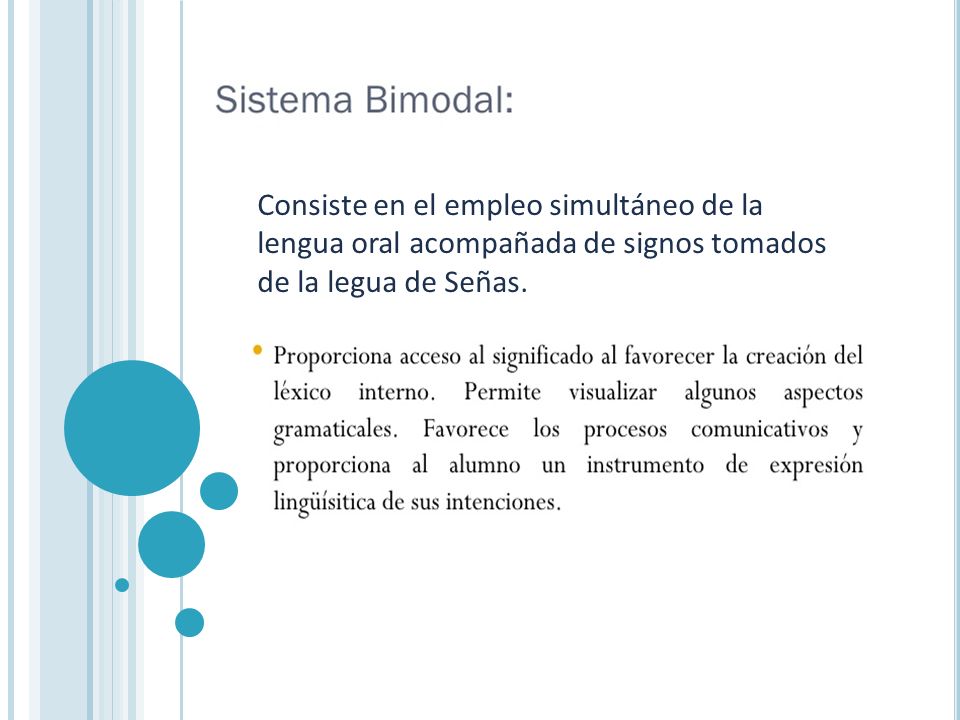 Sistema Bimodal:

Consiste en el empleo simultáneo de la lengua oral acompañada de signos tomados de la legua de Señas.

• Proporciona acceso al significado al favorecer la creación del léxico interno. Permite visualizar algunos aspectos gramaticales. Favorece los procesos comunicativos y proporciona al alumno un instrumento de expresión lingüísitica de sus intenciones.